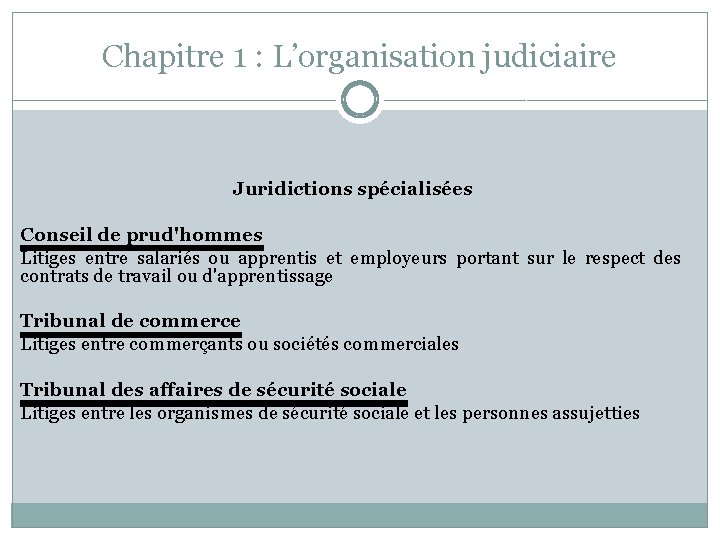 Chapitre 1 : L’organisation judiciaire

Juridictions spécialisées

Conseil de prud'hommes
Litiges entre salariés ou apprentis et employeurs portant sur le respect des contrats de travail ou d'apprentissage

Tribunal de commerce
Litiges entre commerçants ou sociétés commerciales

Tribunal des affaires de sécurité sociale
Litiges entre les organismes de sécurité sociale et les personnes assujetties